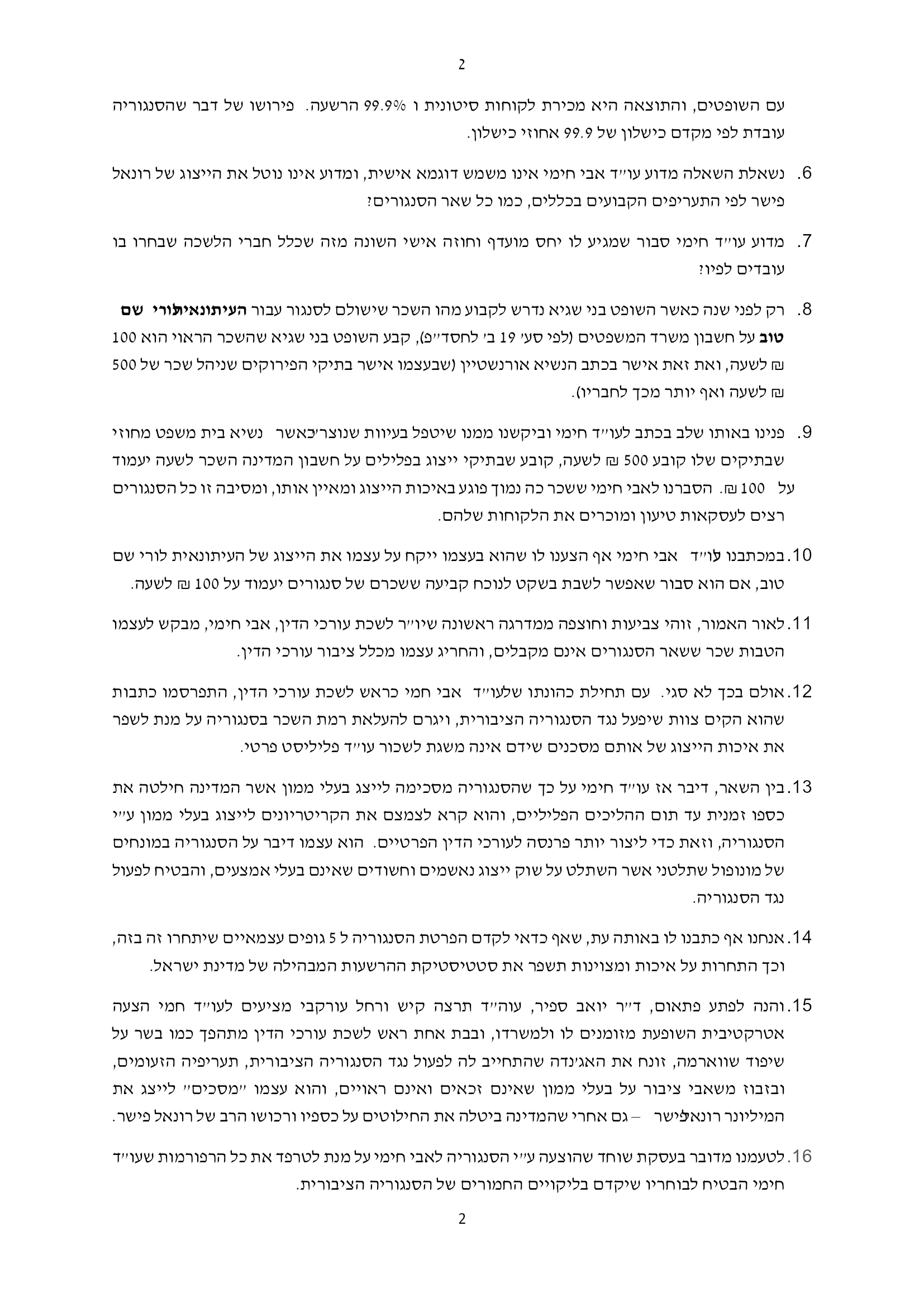 2

עם השופטים, והתוצאה היא מכירת לקוחות סיטונית ו 99.9% הרשעה. פירושו של דבר שהסנגוריה עובדת לפי מקדם כישלון של 99.9 אחוזי כישלון.

6. נשאלת השאלה מדוע עו״ד אבי חימי אינו משמש דוגמא אישית, ומדוע אינו נוטל את הייצוג של רונאל פישר לפי התעריפים הקבועים בכללים, כמו כל שאר הסנגורים?

7. מדוע עו״ד חימי סבור שמגיע לו יחס מועדף וחוזה אישי השונה מזה שכלל חברי הלשכה שבחרו בו עובדים לפיו?

8. רק לפני שנה כאשר השופט בני שגיא נדרש לקבוע מהו השכר שישולם לסנגור עבור העיתונאית לורי שם טוב על חשבון משרד המשפטים (לפי סע׳ 19 ב׳ לחסד״פ), קבע השופט בני שגיא שהשכר הראוי הוא 100 ₪ לשעה, ואת זאת אישר בכתב הנשיא אורנשטיין (שבעצמו אישר בתיקי הפירוקים שניהל שכר של 500 ₪ לשעה ואף יותר מכך לחבריו).

9. פנינו באותו שלב בכתב לעו״ד חימי וביקשנו ממנו שיטפל בעיוות שנוצר כאשר נשיא בית משפט מחוזי שבתיקים שלו קובע 500 ₪ לשעה, קובע שבתיקי ייצוג בפלילים על חשבון המדינה השכר לשעה יעמוד על 100 ₪. הסברנו לאבי חימי ששכר כה נמוך פוגע באיכות הייצוג ומאיין אותו, ומסיבה זו כל הסנגורים רצים לעסקאות טיעון ומוכרים את הלקוחות שלהם.

10. במכתבנו לעו״ד אבי חימי אף הצענו לו שהוא בעצמו ייקח על עצמו את הייצוג של העיתונאית לורי שם טוב, אם הוא סבור שאפשר לשבת בשקט לנוכח קביעה ששכרם של סנגורים יעמוד על 100 ₪ לשעה.

11. לאור האמור, זוהי צביעות וחוצפה ממדרגה ראשונה שיו״ר לשכת עורכי הדין, אבי חימי, מבקש לעצמו הטבות שכר ששאר הסנגורים אינם מקבלים, והחריג עצמו מכלל ציבור עורכי הדין.

12. אולם בכך לא סגי. עם תחילת כהונתו של עו״ד אבי חמי כראש לשכת עורכי הדין, התפרסמו כתבות שהוא הקים צוות שיפעל נגד הסנגוריה הציבורית, ויגרם להעלאת רמת השכר בסנגוריה על מנת לשפר את איכות הייצוג של אותם מסכנים שידם אינה משגת לשכור עו״ד פליליסט פרטי.

13. בין השאר, דיבר אז עו״ד חימי על כך שהסנגוריה מסכימה לייצג בעלי ממון אשר המדינה חילטה את כספו זמנית עד תום ההליכים הפליליים, והוא קרא לצמצם את הקריטריונים לייצוג בעלי ממון ע״י הסנגוריה, וזאת כדי ליצור יותר פרנסה לעורכי הדין הפרטיים. הוא עצמו דיבר על הסנגוריה במונחים של מונופול שתלטני אשר השתלט על שוק ייצוג נאשמים וחשודים שאינם בעלי אמצעים, והבטיח לפעול נגד הסנגוריה.

14. אנחנו אף כתבנו לו באותה עת, שאף כדאי לקדם הפרטת הסנגוריה ל 5 גופים עצמאיים שיתחרו זה בזה, וכך התחרות על איכות ומצוינות תשפר את סטטיסטיקת ההרשעות המבהילה של מדינת ישראל.

15. והנה לפתע פתאום, ד״ר יואב ספיר, עוה״ד תרצה קיש ורחל עורקבי מציעים לעו״ד חמי הצעה אטרקטיבית השופעת מזומנים לו ולמשרדו, ובבת אחת ראש לשכת עורכי הדין מתהפך כמו בשר על שיפוד שווארמה, זונח את האג׳נדה שהתחייב לה לפעול נגד הסנגוריה הציבורית, תעריפיה הזעומים, ובזבוז משאבי ציבור על בעלי ממון שאינם זכאים ואינם ראויים, והוא עצמו ״מסכים״ לייצג את המיליונר רונאל פישר – גם אחרי שהמדינה ביטלה את החילוטים על כספיו ורכושו הרב של רונאל פישר.

16. לטעמנו מדובר בעסקת שוחד שהוצעה ע״י הסנגוריה לאבי חימי על מנת לטרפד את כל הרפורמות שעו״ד חימי הבטיח לבוחריו שיקדם בליקויים החמורים של הסנגוריה הציבורית.

2